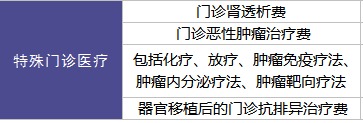 | 特殊门诊医疗 | 门诊肾透析费 |
|---|---|
| | 门诊恶性肿瘤治疗费 |
| | 包括化疗、放疗、肿瘤免疫疗法、肿瘤内分泌疗法、肿瘤靶向疗法 |
| | 器官移植后的门诊抗排异治疗费 |